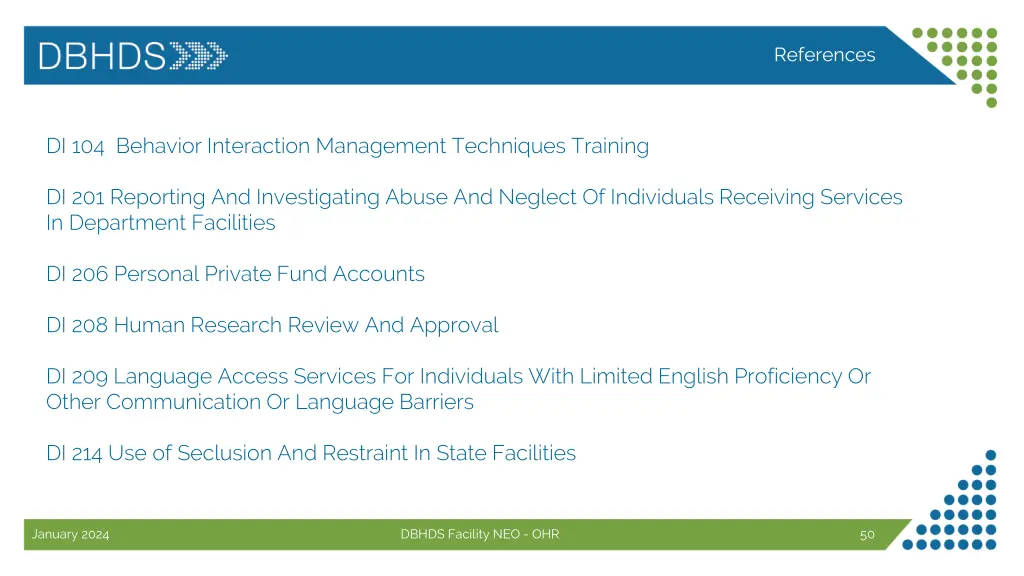 DBHDS

References

DI 104 Behavior Interaction Management Techniques Training

DI 201 Reporting And Investigating Abuse And Neglect Of Individuals Receiving Services In Department Facilities

DI 206 Personal Private Fund Accounts

DI 208 Human Research Review And Approval

DI 209 Language Access Services For Individuals With Limited English Proficiency Or Other Communication Or Language Barriers

DI 214 Use of Seclusion And Restraint In State Facilities

January 2024

DBHDS Facility NEO - OHR

50